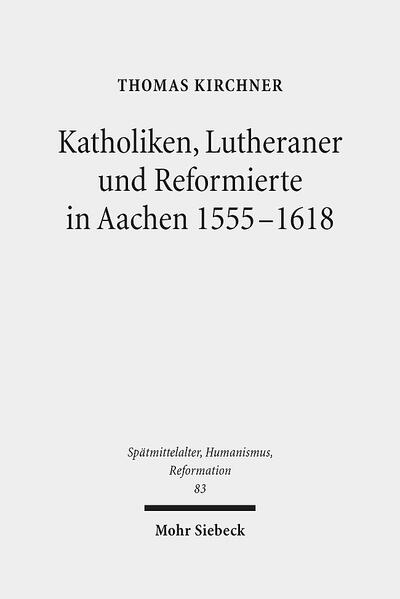 THOMAS KIRCHNER

Katholiken, Lutheraner und Reformierte in Aachen 1555–1618

Spätmittelalter, Humanismus, Reformation
83

Mohr Siebeck